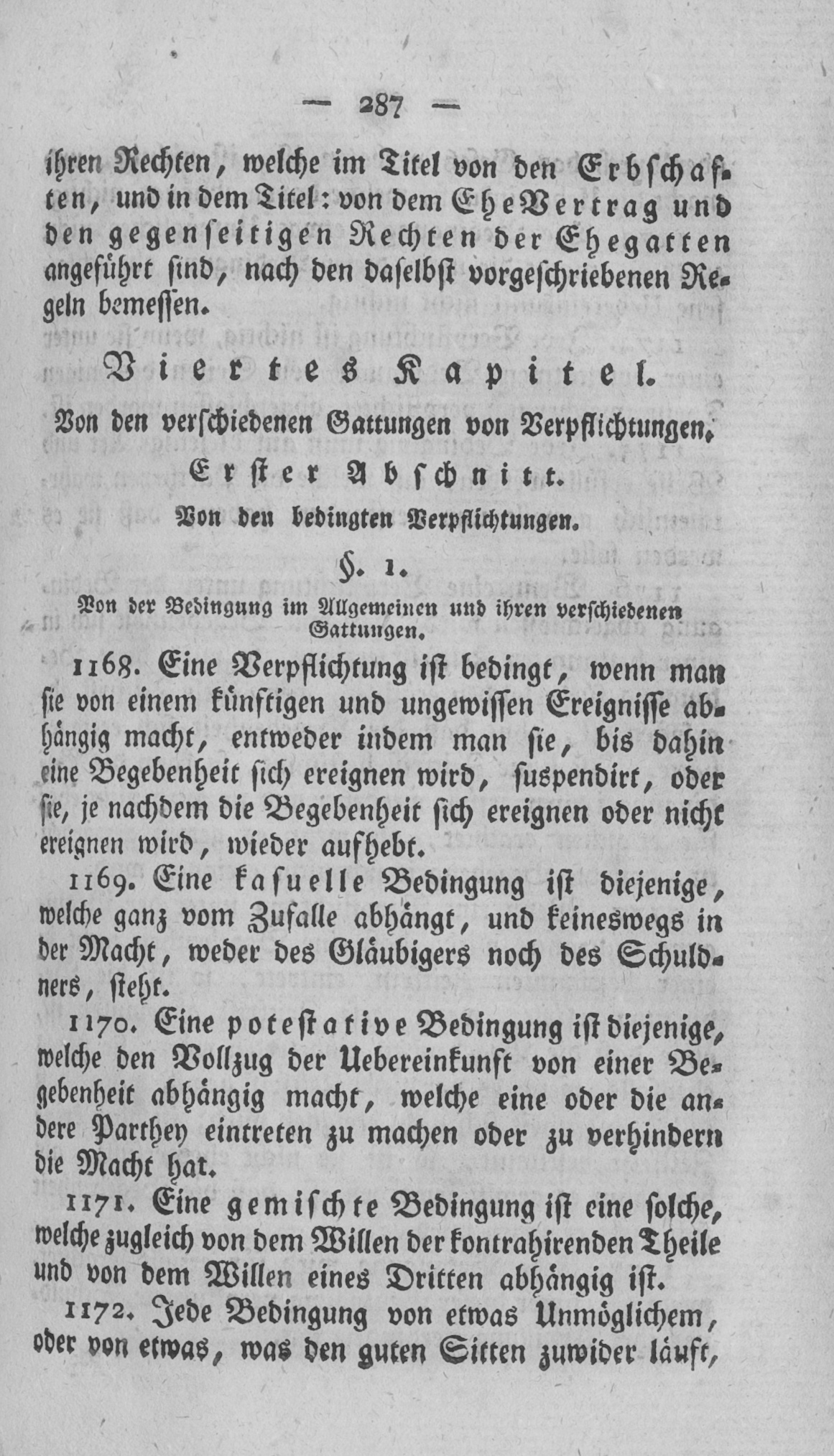 — 287 —

ihren Rechten, welche im Titel von den Erbschaften, und in dem Titel: von dem EheVertrag und den gegenseitigen Rechten der Ehegatten angeführt sind, nach den daselbst vorgeschriebenen Regeln bemessen.

Viertes Kapitel.

Von den verschiedenen Gattungen von Verpflichtungen.

Erster Abschnitt.

Von den bedingten Verpflichtungen.

§. 1.

Von der Bedingung im Allgemeinen und ihren verschiedenen Gattungen.

1168. Eine Verpflichtung ist bedingt, wenn man sie von einem künftigen und ungewissen Ereignisse abhängig macht, entweder indem man sie, bis dahin eine Begebenheit sich ereignen wird, suspendirt, oder sie, je nachdem die Begebenheit sich ereignen oder nicht ereignen wird, wieder aufhebt.

1169. Eine kasuelle Bedingung ist diejenige, welche ganz vom Zufalle abhängt, und keineswegs in der Macht, weder des Gläubigers noch des Schuldners, steht.

1170. Eine potestative Bedingung ist diejenige, welche den Vollzug der Uebereinkunft von einer Begebenheit abhängig macht, welche eine oder die andere Parthey eintreten zu machen oder zu verhindern die Macht hat.

1171. Eine gemischte Bedingung ist eine solche, welche zugleich von dem Willen der kontrahirenden Theile und von dem Willen eines Dritten abhängig ist.

1172. Jede Bedingung von etwas Unmöglichem, oder von etwas, was den guten Sitten zuwider läuft,